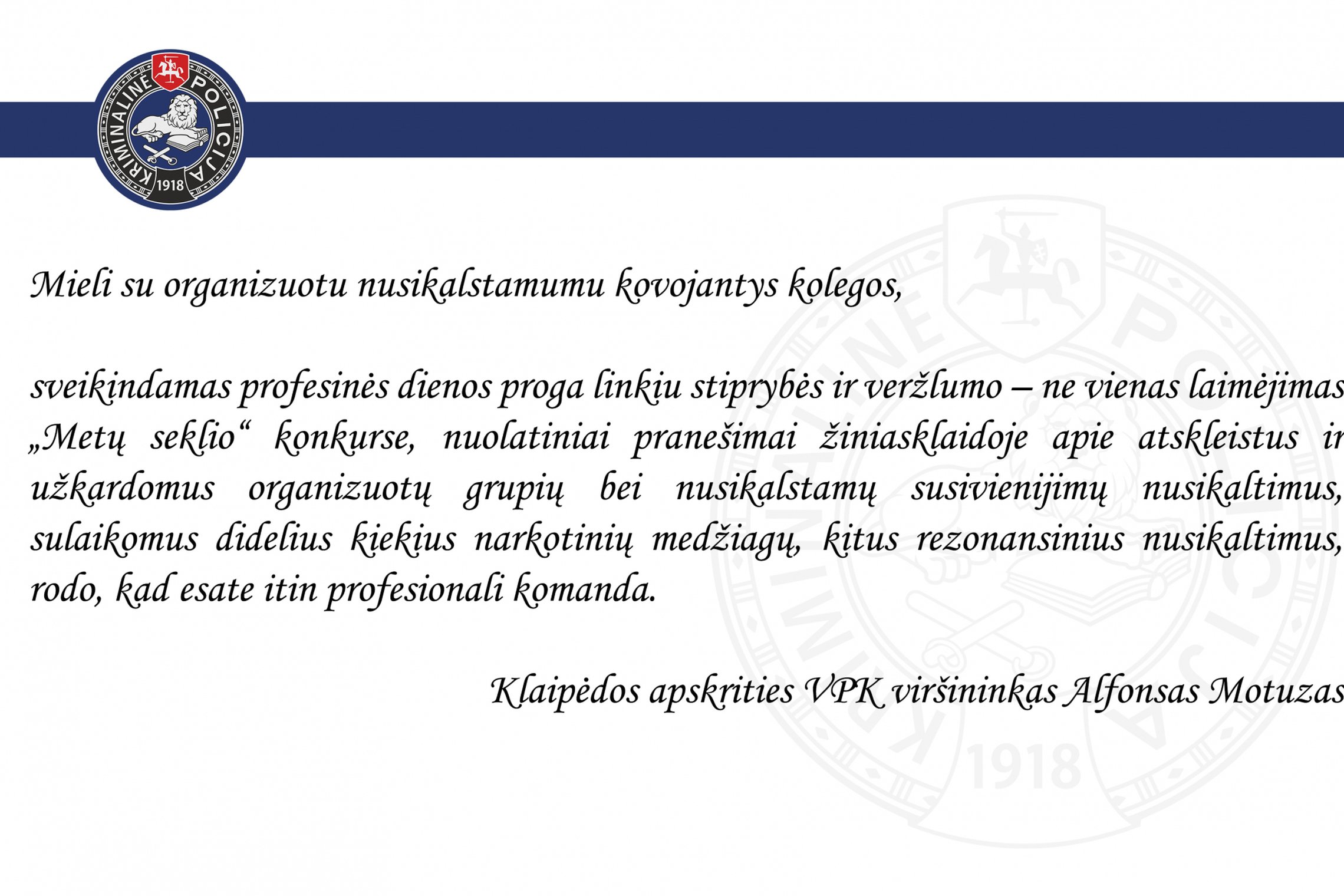 KRIMINALINĖ POLICIJA 1918

Mieli su organizuotu nusikalstamumu kovojantys kolegos,

sveikindamas profesinės dienos proga linkiu stiprybės ir veržlumo – ne vienas laimėjimas „Metų seklio“ konkurse, nuolatiniai pranešimai žiniasklaidoje apie atskleistus ir užkardomus organizuotų grupių bei nusikalstamų susivienijimų nusikaltimus, sulaikomus didelius kiekius narkotinių medžiagų, kitus rezonansinius nusikaltimus, rodo, kad esate itin profesionali komanda.

Klaipėdos apskrities VPK viršininkas Alfonsas Motuzas

KRIMINALINĖ POLICIJA 1918